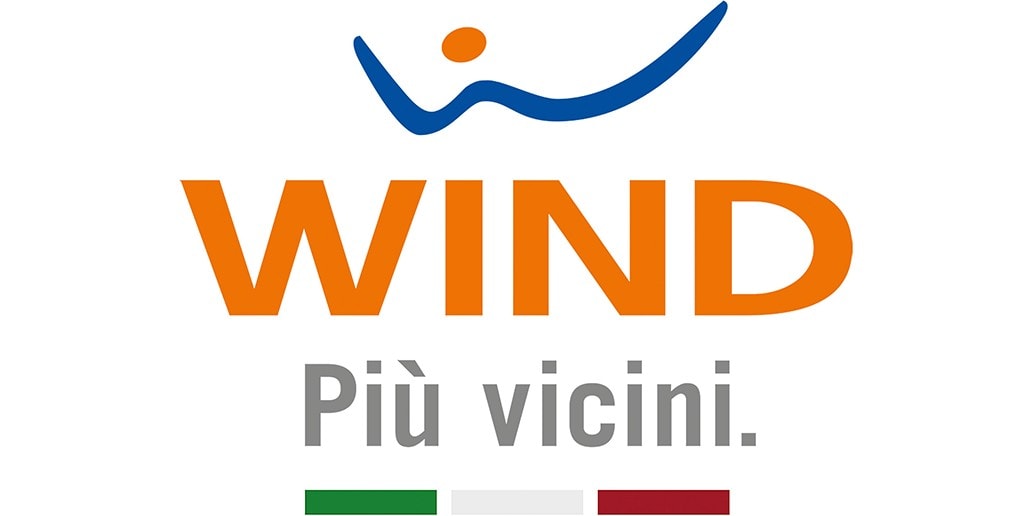 WIND
Più vicini.